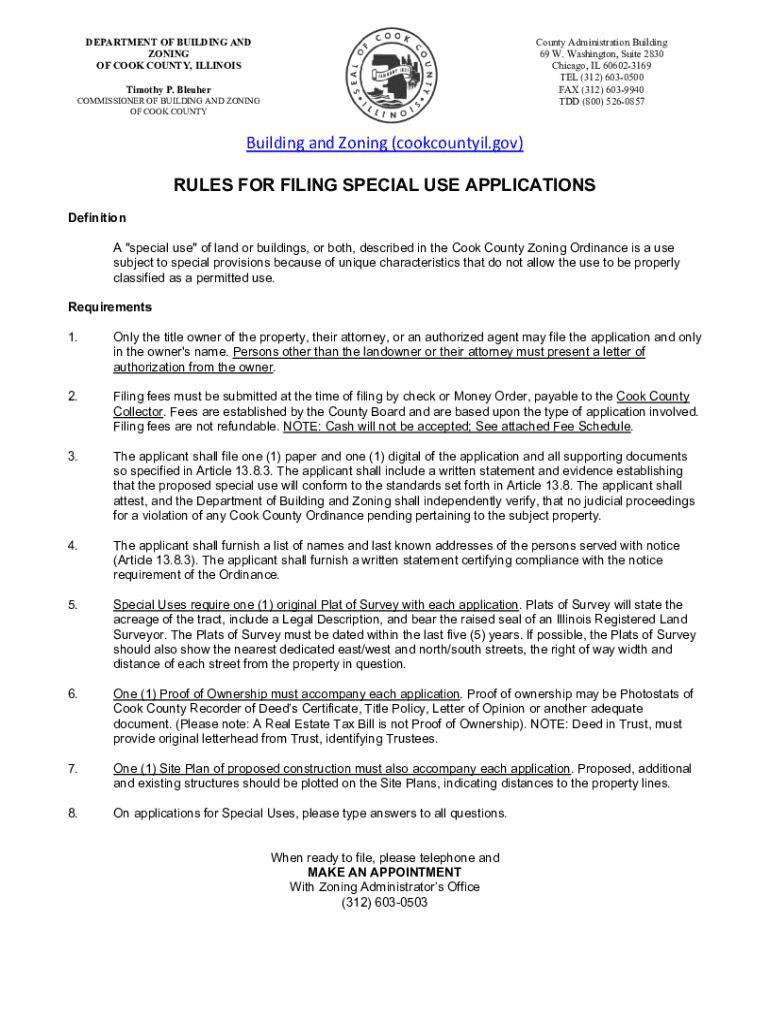 DEPARTMENT OF BUILDING AND ZONING
OF COOK COUNTY, ILLINOIS

Timothy P. Bleuher
COMMISSIONER OF BUILDING AND ZONING OF COOK COUNTY

SEAL OF COOK COUNTY ILLINOIS

County Administration Building
69 W. Washington, Suite 2830
Chicago, IL 60602-3169
TEL (312) 603-0500
FAX (312) 603-9940
TDD (800) 526-0857

Building and Zoning (cookcountyil.gov)

RULES FOR FILING SPECIAL USE APPLICATIONS

Definition

A "special use" of land or buildings, or both, described in the Cook County Zoning Ordinance is a use subject to special provisions because of unique characteristics that do not allow the use to be properly classified as a permitted use.

Requirements

1. Only the title owner of the property, their attorney, or an authorized agent may file the application and only in the owner's name. Persons other than the landowner or their attorney must present a letter of authorization from the owner.

2. Filing fees must be submitted at the time of filing by check or Money Order, payable to the Cook County Collector. Fees are established by the County Board and are based upon the type of application involved. Filing fees are not refundable. NOTE: Cash will not be accepted; See attached Fee Schedule.

3. The applicant shall file one (1) paper and one (1) digital of the application and all supporting documents so specified in Article 13.8.3. The applicant shall include a written statement and evidence establishing that the proposed special use will conform to the standards set forth in Article 13.8. The applicant shall attest, and the Department of Building and Zoning shall independently verify, that no judicial proceedings for a violation of any Cook County Ordinance pending pertaining to the subject property.

4. The applicant shall furnish a list of names and last known addresses of the persons served with notice (Article 13.8.3). The applicant shall furnish a written statement certifying compliance with the notice requirement of the Ordinance.

5. Special Uses require one (1) original Plat of Survey with each application. Plats of Survey will state the acreage of the tract, include a Legal Description, and bear the raised seal of an Illinois Registered Land Surveyor. The Plats of Survey must be dated within the last five (5) years. If possible, the Plats of Survey should also show the nearest dedicated east/west and north/south streets, the right of way width and distance of each street from the property in question.

6. One (1) Proof of Ownership must accompany each application. Proof of ownership may be Photostats of Cook County Recorder of Deed's Certificate, Title Policy, Letter of Opinion or another adequate document. (Please note: A Real Estate Tax Bill is not Proof of Ownership). NOTE: Deed in Trust, must provide original letterhead from Trust, identifying Trustees.

7. One (1) Site Plan of proposed construction must also accompany each application. Proposed, additional and existing structures should be plotted on the Site Plans, indicating distances to the property lines.

8. On applications for Special Uses, please type answers to all questions.

When ready to file, please telephone and
MAKE AN APPOINTMENT
With Zoning Administrator's Office
(312) 603-0503